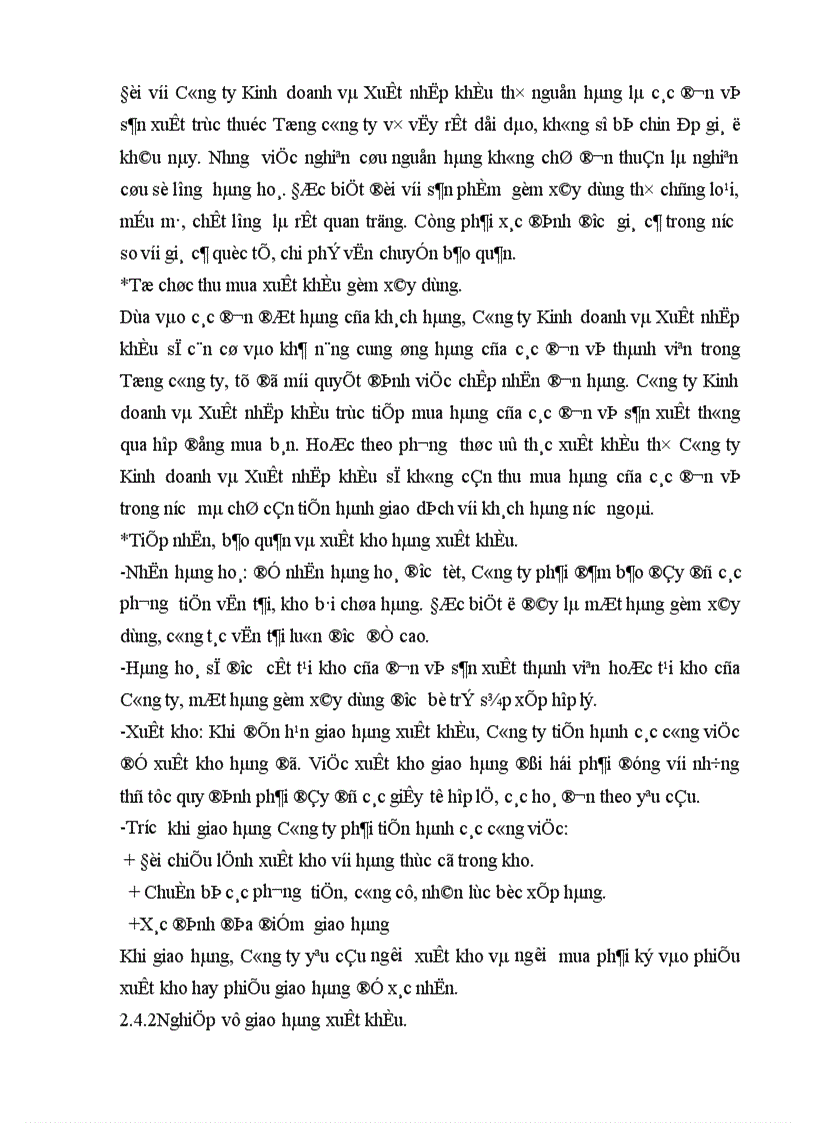 §èi víi C«ng ty Kinh doanh vµ XuÊt nhËp khÈu th× nguån hµng lµ c¸c ®¬n vÞ s¶n xuÊt trùc thuéc Tæng c«ng ty v× vËy rÊt dåi dµo, kh«ng sî bÞ chìn Ðp gi¸ ë kh©u nµy. Nhng viÖc nghiªn cøu nguån hµng kh«ng chØ ®¬n thuÇn lµ nghiªn cøu sè lîng hµng ho¸. §Æc biÖt ®èi víi s¶n phÈm gèm x©y dùng th× chñng lo¹i, mÉu m·, chÊt lîng lµ rÊt quan träng. Còng ph¶i x¸c ®Þnh ®îc gi¸ c¶ trong níc so víi gi¸ c¶ quèc tÕ, chi phÝ vËn chuyÓn b¶o qu¶n.

*Tæ chøc thu mua xuÊt khÈu gèm x©y dùng.

Dùa vµo c¸c ®¬n ®Æt hµng cña kh¸ch hµng, C«ng ty Kinh doanh vµ XuÊt nhËp khÈu sÏ c¨n cø vµo kh¶ n¨ng cung øng hµng cña c¸c ®¬n vÞ thµnh viªn trong Tæng c«ng ty, tõ ®ã míi quyÕt ®Þnh viÖc chÊp nhËn ®¬n hµng. C«ng ty Kinh doanh vµ XuÊt nhËp khÈu trùc tiÕp mua hµng cña c¸c ®¬n vÞ s¶n xuÊt th«ng qua hîp ®ång mua b¸n. HoÆc theo ph¬ng thøc uû th¸c xuÊt khÈu th× C«ng ty Kinh doanh vµ XuÊt nhËp khÈu sÏ kh«ng cÇn thu mua hµng cña c¸c ®¬n vÞ trong níc mµ chØ cÇn tiÕn hµnh giao dÞch víi kh¸ch hµng níc ngoµi.

*TiÕp nhËn, b¶o qu¶n vµ xuÊt kho hµng xuÊt khÈu.

-NhËn hµng ho¸: ®Ó nhËn hµng ho¸ ®îc tèt, C«ng ty ph¶i ®¶m b¶o ®Çy ®ñ c¸c ph¬ng tiÖn vËn t¶i, kho b·i chøa hµng. §Æc biÖt ë ®©y lµ mÆt hµng gèm x©y dùng, c«ng t¸c vËn t¶i lu«n ®îc ®Ò cao.

-Hµng ho¸ sÏ ®îc cÊt t¹i kho cña ®¬n vÞ s¶n xuÊt thµnh viªn hoÆc t¹i kho cña C«ng ty, mÆt hµng gèm x©y dùng ®îc bè trÝ s¾p xÕp hîp lý.

-XuÊt kho: Khi ®Õn h¹n giao hµng xuÊt khÈu, C«ng ty tiÕn hµnh c¸c c«ng viÖc ®Ó xuÊt kho hµng ®ã. ViÖc xuÊt kho giao hµng ®ßi hái ph¶i ®óng víi nh÷ng thñ tôc quy ®Þnh ph¶i ®Çy ®ñ c¸c giÊy tê hîp lÖ, c¸c ho¸ ®¬n theo yªu cÇu.

-Tríc khi giao hµng C«ng ty ph¶i tiÕn hµnh c¸c c«ng viÖc:

+ §èi chiÕu lÖnh xuÊt kho víi hµng thùc cã trong kho.

+ ChuÈn bÞ c¸c ph¬ng tiÖn, c«ng cô, nh©n lùc bèc xÕp hµng.

+X¸c ®Þnh ®Þa ®iÓm giao hµng

Khi giao hµng, C«ng ty yªu cÇu ngêi xuÊt kho vµ ngêi mua ph¶i ký vµo phiÕu xuÊt kho hay phiÕu giao hµng ®Ó x¸c nhËn.

2.4.2NghiÖp vô giao hµng xuÊt khÈu.